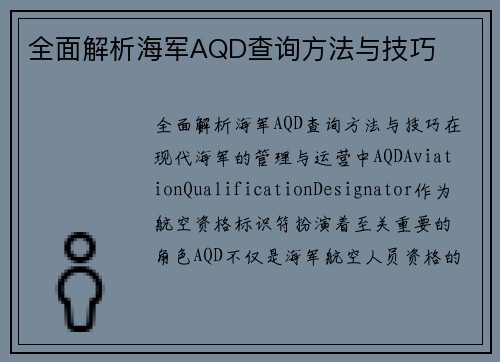 全面解析海军AQD查询方法与技巧

全面解析海军AQD查询方法与技巧在现代海军的管理与运营中AQDAviationQualificationDesignator作为航空资格标识符扮演着至关重要的角色AQD不仅是海军航空人员资格的